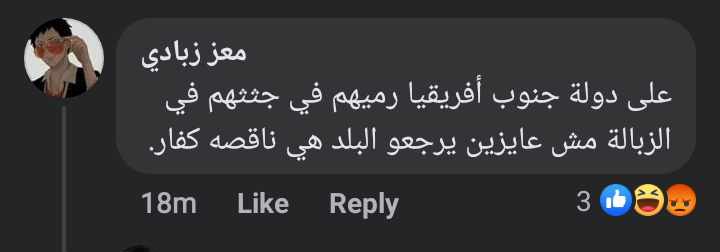 معز زبادي
على دولة جنوب أفريقيا رميهم في جثثهم في الزبالة مش عايزين يرجعو البلد هي ناقصه كفار.

18m Like Reply 3